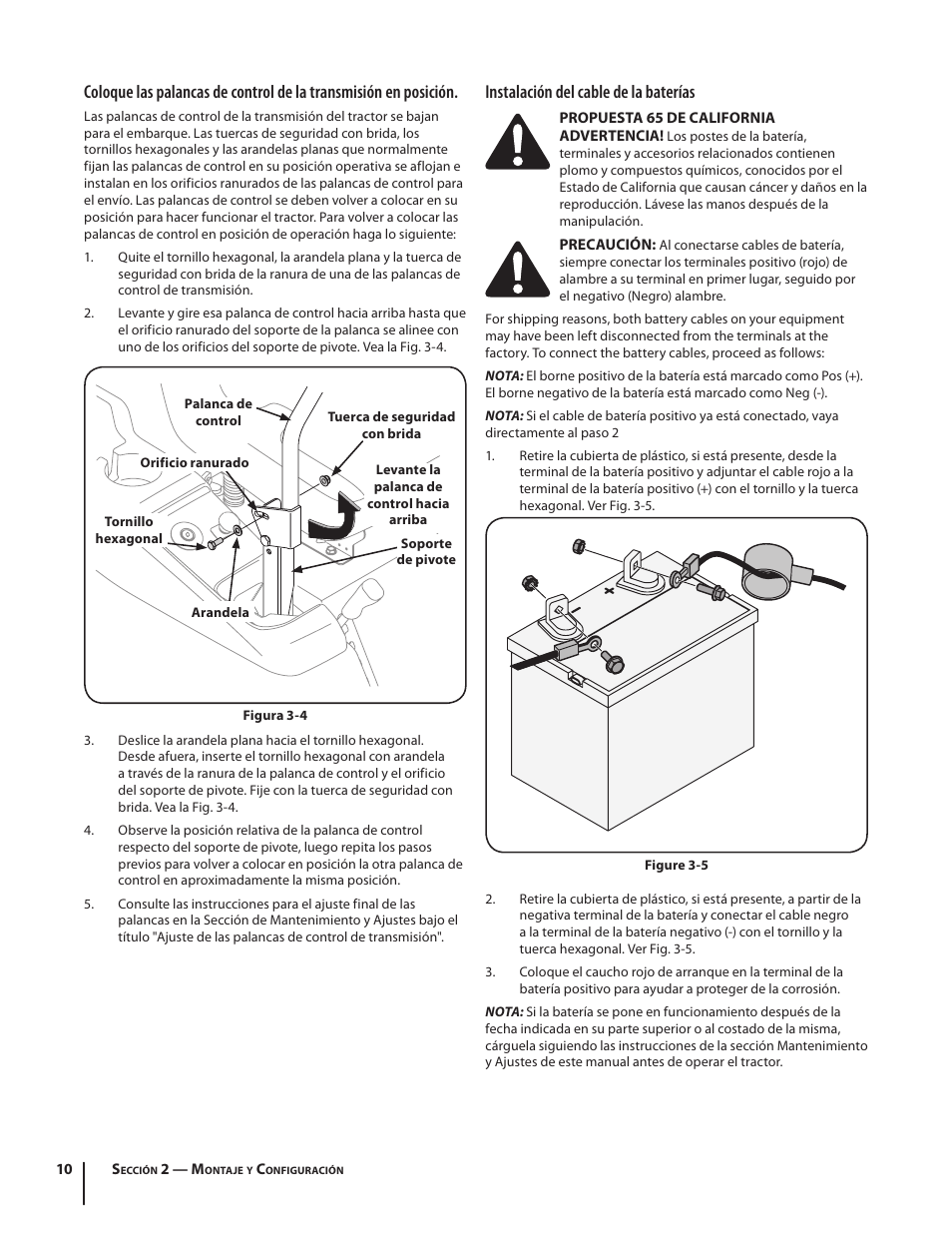 Coloque las palancas de control de la transmisión en posición.

Las palancas de control de la transmisión del tractor se bajan para el embarque. Las tuercas de seguridad con brida, los tornillos hexagonales y las arandelas planas que normalmente fijan las palancas de control en su posición operativa se aflojan e instalan en los orificios ranurados de las palancas de control para el envío. Las palancas de control se deben volver a colocar en su posición para hacer funcionar el tractor. Para volver a colocar las palancas de control en posición de operación haga lo siguiente:

1. Quite el tornillo hexagonal, la arandela plana y la tuerca de seguridad con brida de la ranura de una de las palancas de control de transmisión.

2. Levante y gire esa palanca de control hacia arriba hasta que el orificio ranurado del soporte de la palanca se alinee con uno de los orificios del soporte de pivote. Vea la Fig. 3-4.

Palanca de control
Tuerca de seguridad con brida
Orificio ranurado
Levante la palanca de control hacia arriba
Tornillo hexagonal
Soporte de pivote
Arandela

Figura 3-4

3. Deslice la arandela plana hacia el tornillo hexagonal. Desde afuera, inserte el tornillo hexagonal con arandela a través de la ranura de la palanca de control y el orificio del soporte de pivote. Fije con la tuerca de seguridad con brida. Vea la Fig. 3-4.

4. Observe la posición relativa de la palanca de control respecto del soporte de pivote, luego repita los pasos previos para volver a colocar en posición la otra palanca de control en aproximadamente la misma posición.

5. Consulte las instrucciones para el ajuste final de las palancas en la Sección de Mantenimiento y Ajustes bajo el título "Ajuste de las palancas de control de transmisión".

Instalación del cable de la baterías

PROPUESTA 65 DE CALIFORNIA
ADVERTENCIA! Los postes de la batería, terminales y accesorios relacionados contienen plomo y compuestos químicos, conocidos por el Estado de California que causan cáncer y daños en la reproducción. Lávese las manos después de la manipulación.

PRECAUCIÓN: Al conectarse cables de batería, siempre conectar los terminales positivo (rojo) de alambre a su terminal en primer lugar, seguido por el negativo (Negro) alambre.

For shipping reasons, both battery cables on your equipment may have been left disconnected from the terminals at the factory. To connect the battery cables, proceed as follows:

NOTA: El borne positivo de la batería está marcado como Pos (+). El borne negativo de la batería está marcado como Neg (-).

NOTA: Si el cable de batería positivo ya está conectado, vaya directamente al paso 2

1. Retire la cubierta de plástico, si está presente, desde la terminal de la batería positivo y adjuntar el cable rojo a la terminal de la batería positivo (+) con el tornillo y la tuerca hexagonal. Ver Fig. 3-5.

Figure 3-5

2. Retire la cubierta de plástico, si está presente, a partir de la negativa terminal de la batería y conectar el cable negro a la terminal de la batería negativo (-) con el tornillo y la tuerca hexagonal. Ver Fig. 3-5.

3. Coloque el caucho rojo de arranque en la terminal de la batería positivo para ayudar a proteger de la corrosión.

NOTA: Si la batería se pone en funcionamiento después de la fecha indicada en su parte superior o al costado de la misma, cárguela siguiendo las instrucciones de la sección Mantenimiento y Ajustes de este manual antes de operar el tractor.

10 Sección 2 — Montaje y Configuración